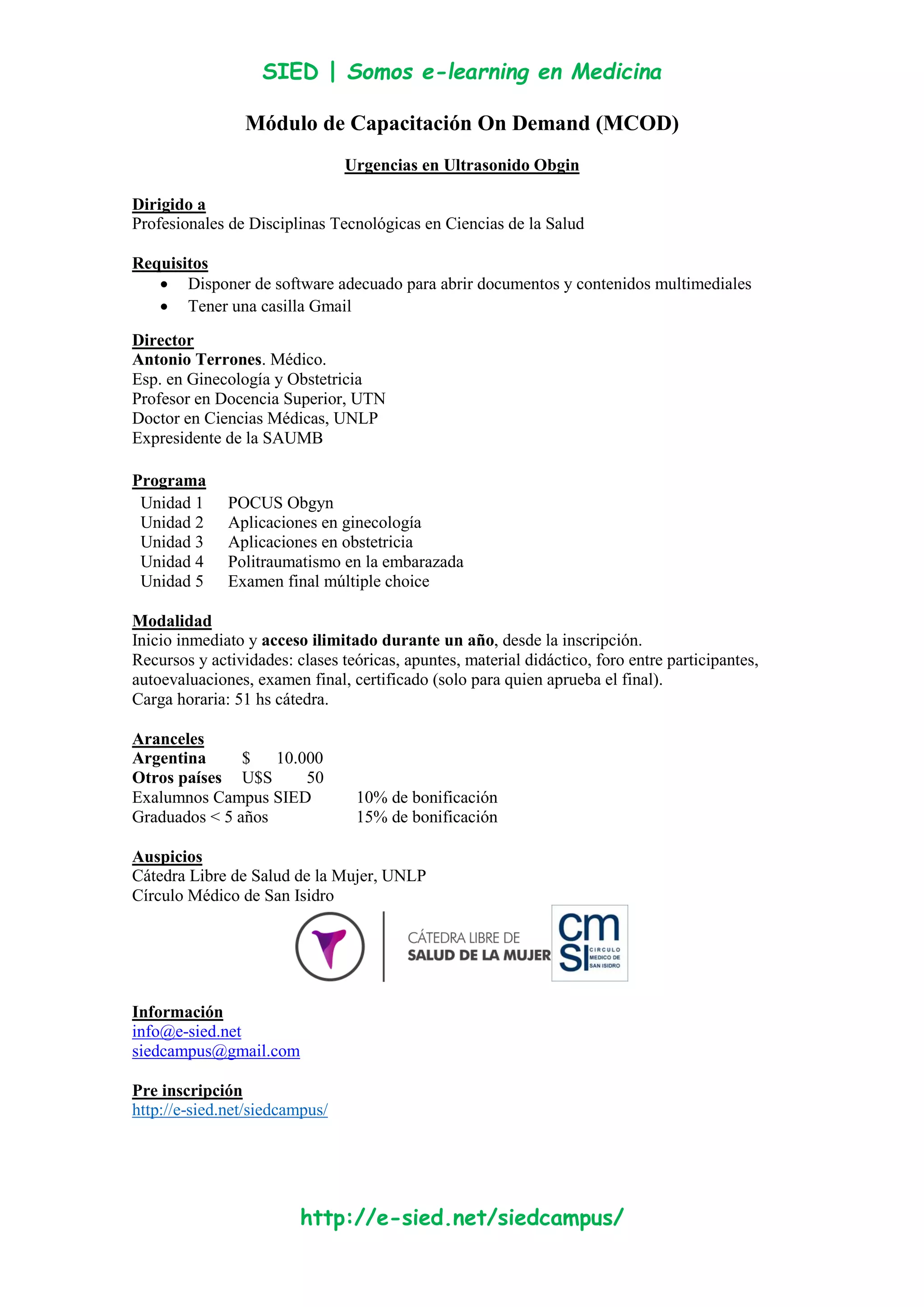 SIED | Somos e-learning en Medicina

Módulo de Capacitación On Demand (MCOD)

Urgencias en Ultrasonido Obgin

Dirigido a
Profesionales de Disciplinas Tecnológicas en Ciencias de la Salud

Requisitos
• Disponer de software adecuado para abrir documentos y contenidos multimediales
• Tener una casilla Gmail

Director
Antonio Terrones. Médico.
Esp. en Ginecología y Obstetricia
Profesor en Docencia Superior, UTN
Doctor en Ciencias Médicas, UNLP
Expresidente de la SAUMB

Programa

| Unidad 1 | POCUS Obgyn |
|---|---|
| Unidad 2 | Aplicaciones en ginecología |
| Unidad 3 | Aplicaciones en obstetricia |
| Unidad 4 | Politraumatismo en la embarazada |
| Unidad 5 | Examen final múltiple choice |

Modalidad
Inicio inmediato y acceso ilimitado durante un año, desde la inscripción.
Recursos y actividades: clases teóricas, apuntes, material didáctico, foro entre participantes, autoevaluaciones, examen final, certificado (solo para quien aprueba el final).
Carga horaria: 51 hs cátedra.

Aranceles
Argentina $ 10.000
Otros países U$S 50
Exalumnos Campus SIED 10% de bonificación
Graduados < 5 años 15% de bonificación

Auspicios
Cátedra Libre de Salud de la Mujer, UNLP
Círculo Médico de San Isidro

CÁTEDRA LIBRE DE
SALUD DE LA MUJER

cm
SI
CIRCULO MEDICO DE SAN ISIDRO

Información
info@e-sied.net
siedcampus@gmail.com

Pre inscripción
http://e-sied.net/siedcampus/

http://e-sied.net/siedcampus/